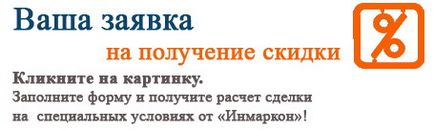 Ваша заявка

на получение скидки

%

Кликните на картинку.
Заполните форму и получите расчет сделки на специальных условиях от «Инмаркон»!